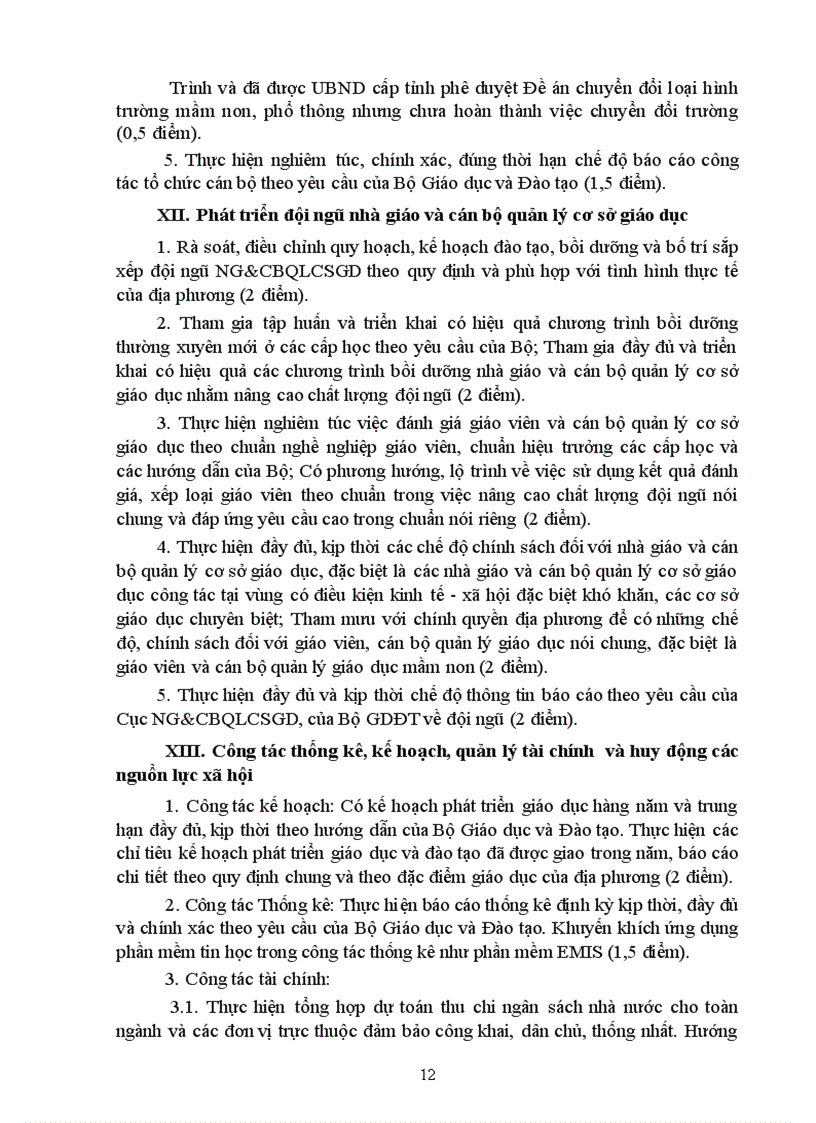 Trình và đã được UBND cấp tỉnh phê duyệt Đề án chuyển đổi loại hình trường mầm non, phổ thông nhưng chưa hoàn thành việc chuyển đổi trường (0,5 điểm).

5. Thực hiện nghiêm túc, chính xác, đúng thời hạn chế độ báo cáo công tác tổ chức cán bộ theo yêu cầu của Bộ Giáo dục và Đào tạo (1,5 điểm).

XII. Phát triển đội ngũ nhà giáo và cán bộ quản lý cơ sở giáo dục

1. Rà soát, điều chỉnh quy hoạch, kế hoạch đào tạo, bồi dưỡng và bố trí sắp xếp đội ngũ NG&CBQLCSGD theo quy định và phù hợp với tình hình thực tế của địa phương (2 điểm).

2. Tham gia tập huấn và triển khai có hiệu quả chương trình bồi dưỡng thường xuyên mới ở các cấp học theo yêu cầu của Bộ; Tham gia đầy đủ và triển khai có hiệu quả các chương trình bồi dưỡng nhà giáo và cán bộ quản lý cơ sở giáo dục nhằm nâng cao chất lượng đội ngũ (2 điểm).

3. Thực hiện nghiêm túc việc đánh giá giáo viên và cán bộ quản lý cơ sở giáo dục theo chuẩn nghề nghiệp giáo viên, chuẩn hiệu trưởng các cấp học và các hướng dẫn của Bộ; Có phương hướng, lộ trình về việc sử dụng kết quả đánh giá, xếp loại giáo viên theo chuẩn trong việc nâng cao chất lượng đội ngũ nói chung và đáp ứng yêu cầu cao trong chuẩn nói riêng (2 điểm).

4. Thực hiện đầy đủ, kịp thời các chế độ chính sách đối với nhà giáo và cán bộ quản lý cơ sở giáo dục, đặc biệt là các nhà giáo và cán bộ quản lý cơ sở giáo dục công tác tại vùng có điều kiện kinh tế - xã hội đặc biệt khó khăn, các cơ sở giáo dục chuyên biệt; Tham mưu với chính quyền địa phương để có những chế độ, chính sách đối với giáo viên, cán bộ quản lý giáo dục nói chung, đặc biệt là giáo viên và cán bộ quản lý giáo dục mầm non (2 điểm).

5. Thực hiện đầy đủ và kịp thời chế độ thông tin báo cáo theo yêu cầu của Cục NG&CBQLCSGD, của Bộ GDĐT về đội ngũ (2 điểm).

XIII. Công tác thống kê, kế hoạch, quản lý tài chính và huy động các nguồn lực xã hội

1. Công tác kế hoạch: Có kế hoạch phát triển giáo dục hàng năm và trung hạn đầy đủ, kịp thời theo hướng dẫn của Bộ Giáo dục và Đào tạo. Thực hiện các chỉ tiêu kế hoạch phát triển giáo dục và đào tạo đã được giao trong năm, báo cáo chi tiết theo quy định chung và theo đặc điểm giáo dục của địa phương (2 điểm).

2. Công tác Thống kê: Thực hiện báo cáo thống kê định kỳ kịp thời, đầy đủ và chính xác theo yêu cầu của Bộ Giáo dục và Đào tạo. Khuyến khích ứng dụng phần mềm tin học trong công tác thống kê như phần mềm EMIS (1,5 điểm).

3. Công tác tài chính:

3.1. Thực hiện tổng hợp dự toán thu chi ngân sách nhà nước cho toàn ngành và các đơn vị trực thuộc đảm bảo công khai, dân chủ, thống nhất. Hướng

12